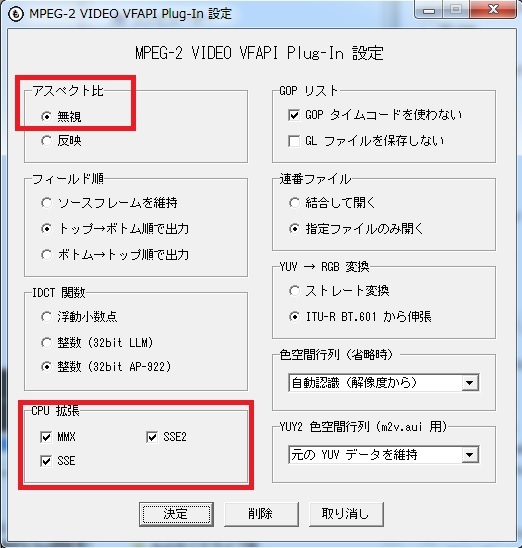 MPEG-2 VIDEO VFAPI Plug-In 設定

MPEG-2 VIDEO VFAPI Plug-In 設定

アスペクト比
無視
反映

フィールド順
ソースフレームを維持
トップ→ボトム順で出力
ボトム→トップ順で出力

IDCT 関数
浮動小数点
整数 (32bit LLM)
整数 (32bit AP-922)

CPU 拡張
MMX
SSE2
SSE

GOP リスト
GOP タイムコードを使わない
GL ファイルを保存しない

連番ファイル
結合して開く
指定ファイルのみ開く

YUV → RGB 変換
ストレート変換
ITU-R BT.601 から伸張

色空間行列 (省略時)
自動認識 (解像度から)

YUY2 色空間行列 (m2v.aui 用)
元の YUV データを維持

決定
削除
取り消し